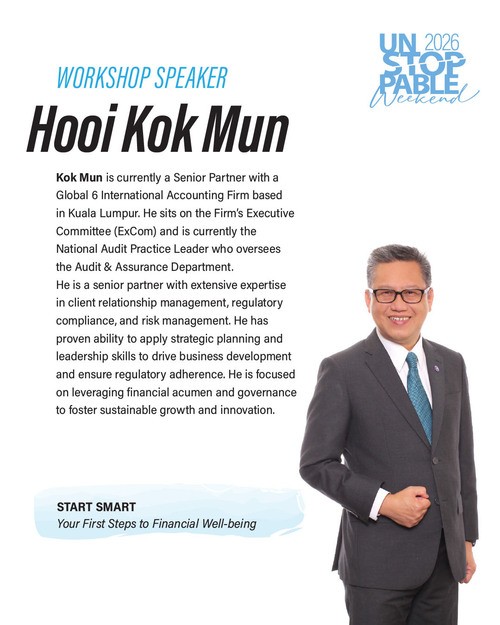 UN 2026
STOP
PABLE
Weekend

WORKSHOP SPEAKER

Hooi Kok Mun

Kok Mun is currently a Senior Partner with a Global 6 International Accounting Firm based in Kuala Lumpur. He sits on the Firm's Executive Committee (ExCom) and is currently the National Audit Practice Leader who oversees the Audit & Assurance Department.
He is a senior partner with extensive expertise in client relationship management, regulatory compliance, and risk management. He has proven ability to apply strategic planning and leadership skills to drive business development and ensure regulatory adherence. He is focused on leveraging financial acumen and governance to foster sustainable growth and innovation.

START SMART
Your First Steps to Financial Well-being